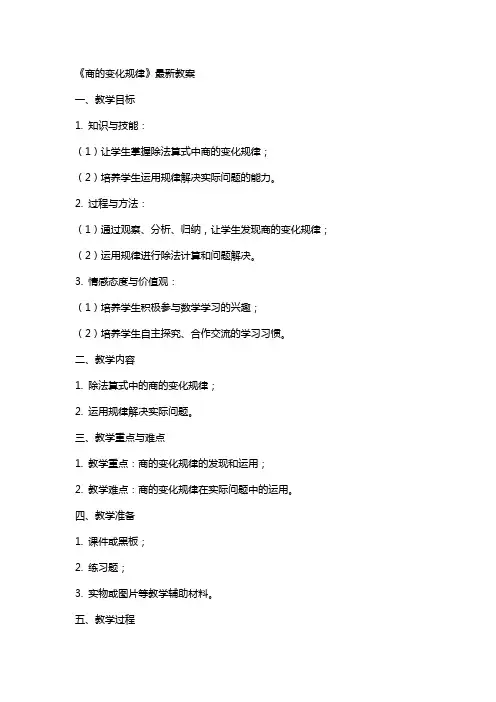 《商的变化规律》最新教案

一、教学目标

1. 知识与技能：

（1）让学生掌握除法算式中商的变化规律；

（2）培养学生运用规律解决实际问题的能力。

2. 过程与方法：

（1）通过观察、分析、归纳，让学生发现商的变化规律；

（2）运用规律进行除法计算和问题解决。

3. 情感态度与价值观：

（1）培养学生积极参与数学学习的兴趣；

（2）培养学生自主探究、合作交流的学习习惯。

二、教学内容

1. 除法算式中的商的变化规律；

2. 运用规律解决实际问题。

三、教学重点与难点

1. 教学重点：商的变化规律的发现和运用；

2. 教学难点：商的变化规律在实际问题中的运用。

四、教学准备

1. 课件或黑板；

2. 练习题；

3. 实物或图片等教学辅助材料。

五、教学过程